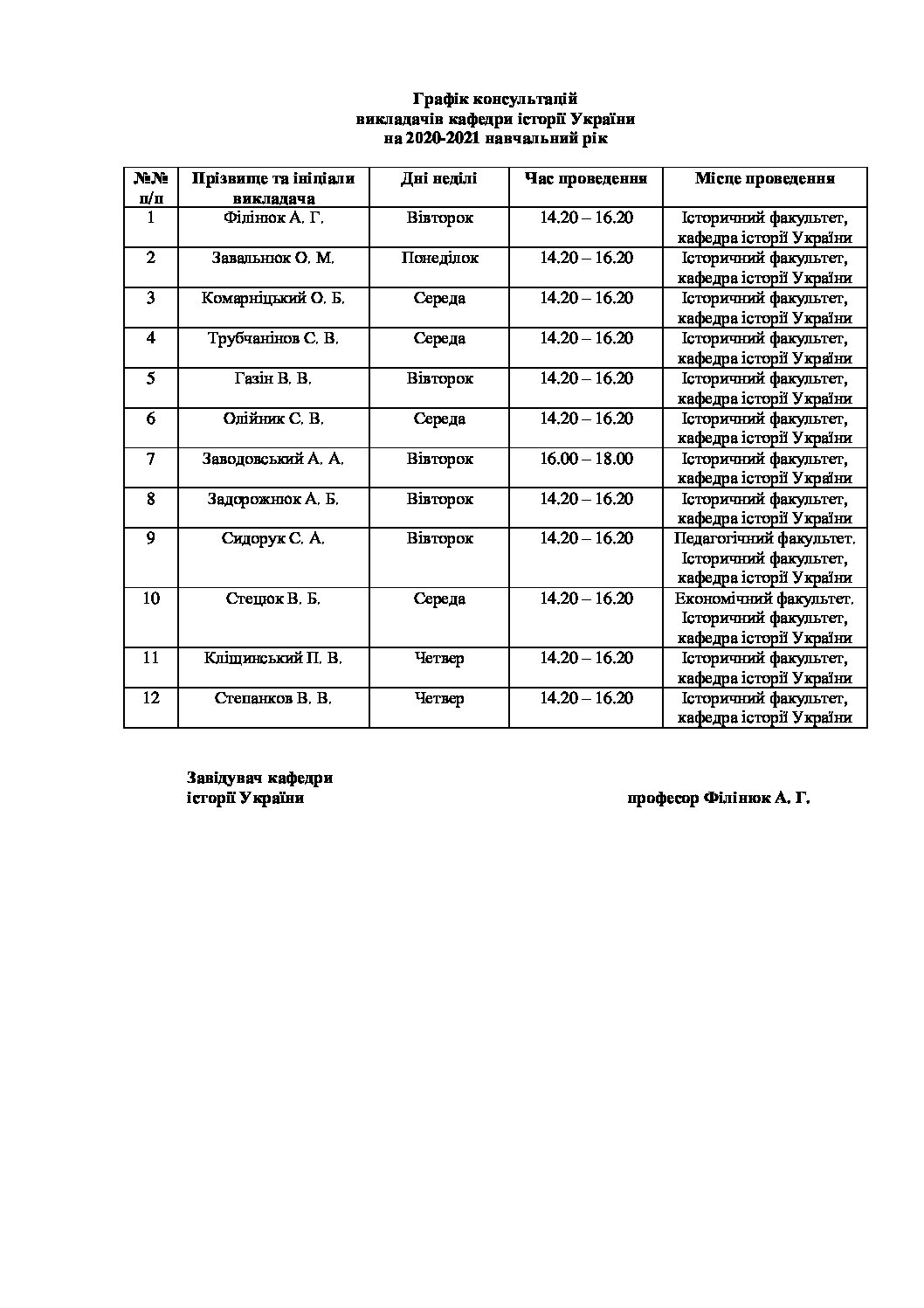 Графік консультацій
викладачів кафедри історії України
на 2020-2021 навчальний рік

| №№ п/п | Прізвище та ініціали викладача | Дні неділі | Час проведення | Місце проведення |
|---|---|---|---|---|
| 1 | Філінюк А. Г. | Вівторок | 14.20 – 16.20 | Історичний факультет, кафедра історії України |
| 2 | Завальнюк О. М. | Понеділок | 14.20 – 16.20 | Історичний факультет, кафедра історії України |
| 3 | Комарніцький О. Б. | Середа | 14.20 – 16.20 | Історичний факультет, кафедра історії України |
| 4 | Трубчанінов С. В. | Середа | 14.20 – 16.20 | Історичний факультет, кафедра історії України |
| 5 | Газін В. В. | Вівторок | 14.20 – 16.20 | Історичний факультет, кафедра історії України |
| 6 | Олійник С. В. | Середа | 14.20 – 16.20 | Історичний факультет, кафедра історії України |
| 7 | Заводовський А. А. | Вівторок | 16.00 – 18.00 | Історичний факультет, кафедра історії України |
| 8 | Задорожнюк А. Б. | Вівторок | 14.20 – 16.20 | Історичний факультет, кафедра історії України |
| 9 | Сидорук С. А. | Вівторок | 14.20 – 16.20 | Педагогічний факультет. Історичний факультет, кафедра історії України |
| 10 | Стецюк В. Б. | Середа | 14.20 – 16.20 | Економічний факультет. Історичний факультет, кафедра історії України |
| 11 | Кліщинський П. В. | Четвер | 14.20 – 16.20 | Історичний факультет, кафедра історії України |
| 12 | Степанков В. В. | Четвер | 14.20 – 16.20 | Історичний факультет, кафедра історії України |

Завідувач кафедри
історії України професор Філінюк А. Г.